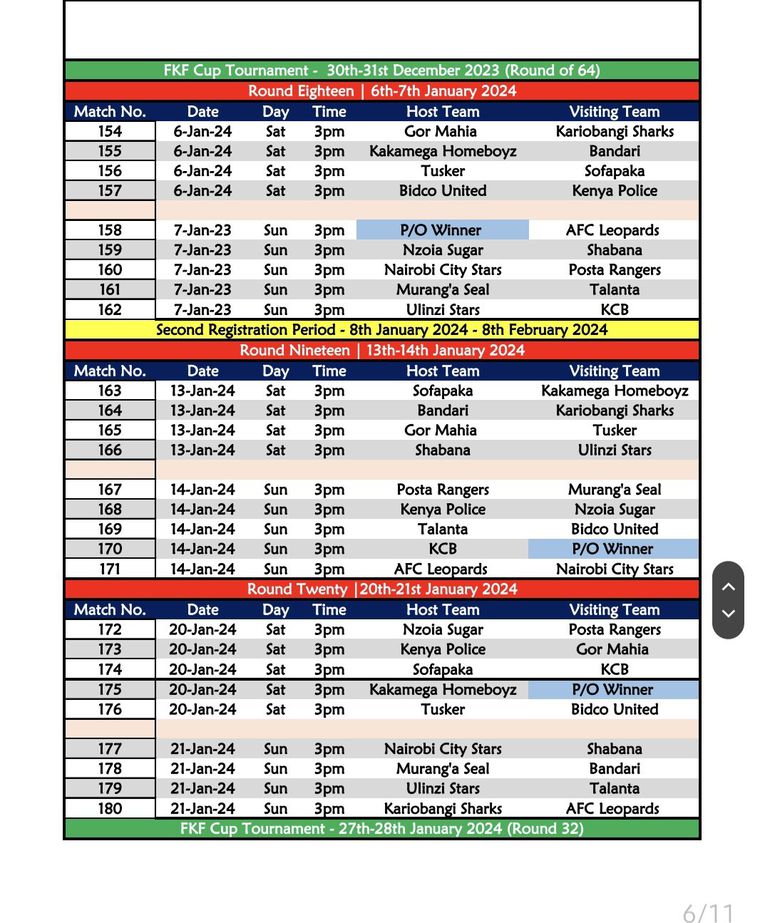 FKF Cup Tournament - 30th-31st December 2023 (Round of 64)

Round Eighteen | 6th-7th January 2024

| Match No. | Date | Day | Time | Host Team | Visiting Team |
|---|---|---|---|---|---|
| 154 | 6-Jan-24 | Sat | 3pm | Gor Mahia | Kariobangi Sharks |
| 155 | 6-Jan-24 | Sat | 3pm | Kakamega Homeboyz | Bandari |
| 156 | 6-Jan-24 | Sat | 3pm | Tusker | Sofapaka |
| 157 | 6-Jan-24 | Sat | 3pm | Bidco United | Kenya Police |
| | | | | | |
| 158 | 7-Jan-23 | Sun | 3pm | P/O Winner | AFC Leopards |
| 159 | 7-Jan-23 | Sun | 3pm | Nzoia Sugar | Shabana |
| 160 | 7-Jan-23 | Sun | 3pm | Nairobi City Stars | Posta Rangers |
| 161 | 7-Jan-23 | Sun | 3pm | Murang'a Seal | Talanta |
| 162 | 7-Jan-23 | Sun | 3pm | Ulinzi Stars | KCB |

Second Registration Period - 8th January 2024 - 8th February 2024

Round Nineteen | 13th-14th January 2024

| Match No. | Date | Day | Time | Host Team | Visiting Team |
|---|---|---|---|---|---|
| 163 | 13-Jan-24 | Sat | 3pm | Sofapaka | Kakamega Homeboyz |
| 164 | 13-Jan-24 | Sat | 3pm | Bandari | Kariobangi Sharks |
| 165 | 13-Jan-24 | Sat | 3pm | Gor Mahia | Tusker |
| 166 | 13-Jan-24 | Sat | 3pm | Shabana | Ulinzi Stars |
| | | | | | |
| 167 | 14-Jan-24 | Sun | 3pm | Posta Rangers | Murang'a Seal |
| 168 | 14-Jan-24 | Sun | 3pm | Kenya Police | Nzoia Sugar |
| 169 | 14-Jan-24 | Sun | 3pm | Talanta | Bidco United |
| 170 | 14-Jan-24 | Sun | 3pm | KCB | P/O Winner |
| 171 | 14-Jan-24 | Sun | 3pm | AFC Leopards | Nairobi City Stars |

Round Twenty |20th-21st January 2024

| Match No. | Date | Day | Time | Host Team | Visiting Team |
|---|---|---|---|---|---|
| 172 | 20-Jan-24 | Sat | 3pm | Nzoia Sugar | Posta Rangers |
| 173 | 20-Jan-24 | Sat | 3pm | Kenya Police | Gor Mahia |
| 174 | 20-Jan-24 | Sat | 3pm | Sofapaka | KCB |
| 175 | 20-Jan-24 | Sat | 3pm | Kakamega Homeboyz | P/O Winner |
| 176 | 20-Jan-24 | Sat | 3pm | Tusker | Bidco United |
| | | | | | |
| 177 | 21-Jan-24 | Sun | 3pm | Nairobi City Stars | Shabana |
| 178 | 21-Jan-24 | Sun | 3pm | Murang'a Seal | Bandari |
| 179 | 21-Jan-24 | Sun | 3pm | Ulinzi Stars | Talanta |
| 180 | 21-Jan-24 | Sun | 3pm | Kariobangi Sharks | AFC Leopards |

FKF Cup Tournament - 27th-28th January 2024 (Round 32)

6/11